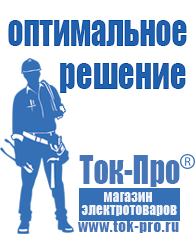 оптимальное решение

Ток-Про®

магазин электротоваров

www.tok-pro.ru